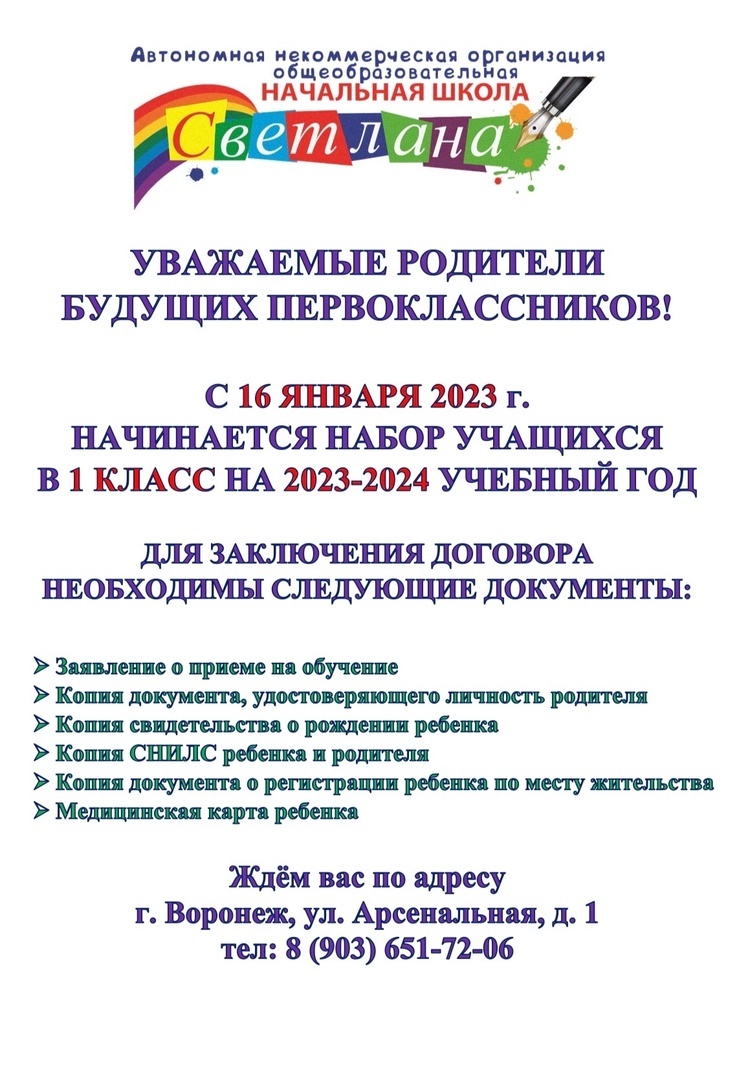 Автономная некоммерческая организация общеобразовательная
НАЧАЛЬНАЯ ШКОЛА
Светлана

УВАЖАЕМЫЕ РОДИТЕЛИ БУДУЩИХ ПЕРВОКЛАССНИКОВ!

С 16 ЯНВАРЯ 2023 г.
НАЧИНАЕТСЯ НАБОР УЧАЩИХСЯ
В 1 КЛАСС НА 2023-2024 УЧЕБНЫЙ ГОД

ДЛЯ ЗАКЛЮЧЕНИЯ ДОГОВОРА НЕОБХОДИМЫ СЛЕДУЮЩИЕ ДОКУМЕНТЫ:

➢ Заявление о приеме на обучение
➢ Копия документа, удостоверяющего личность родителя
➢ Копия свидетельства о рождении ребенка
➢ Копия СНИЛС ребенка и родителя
➢ Копия документа о регистрации ребенка по месту жительства
➢ Медицинская карта ребенка

Ждём вас по адресу
г. Воронеж, ул. Арсенальная, д. 1
тел: 8 (903) 651-72-06